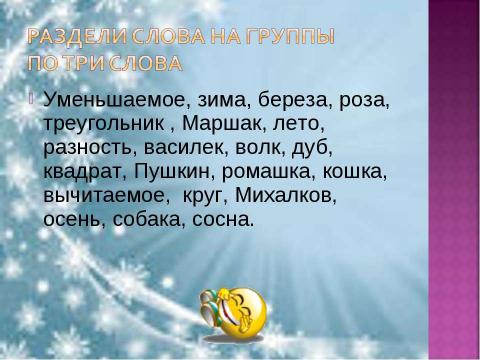 РАЗДЕЛИ СЛОВА НА ГРУППЫ ПО ТРИ СЛОВА

Уменьшаемое, зима, береза, роза, треугольник , Маршак, лето, разность, василек, волк, дуб, квадрат, Пушкин, ромашка, кошка, вычитаемое, круг, Михалков, осень, собака, сосна.